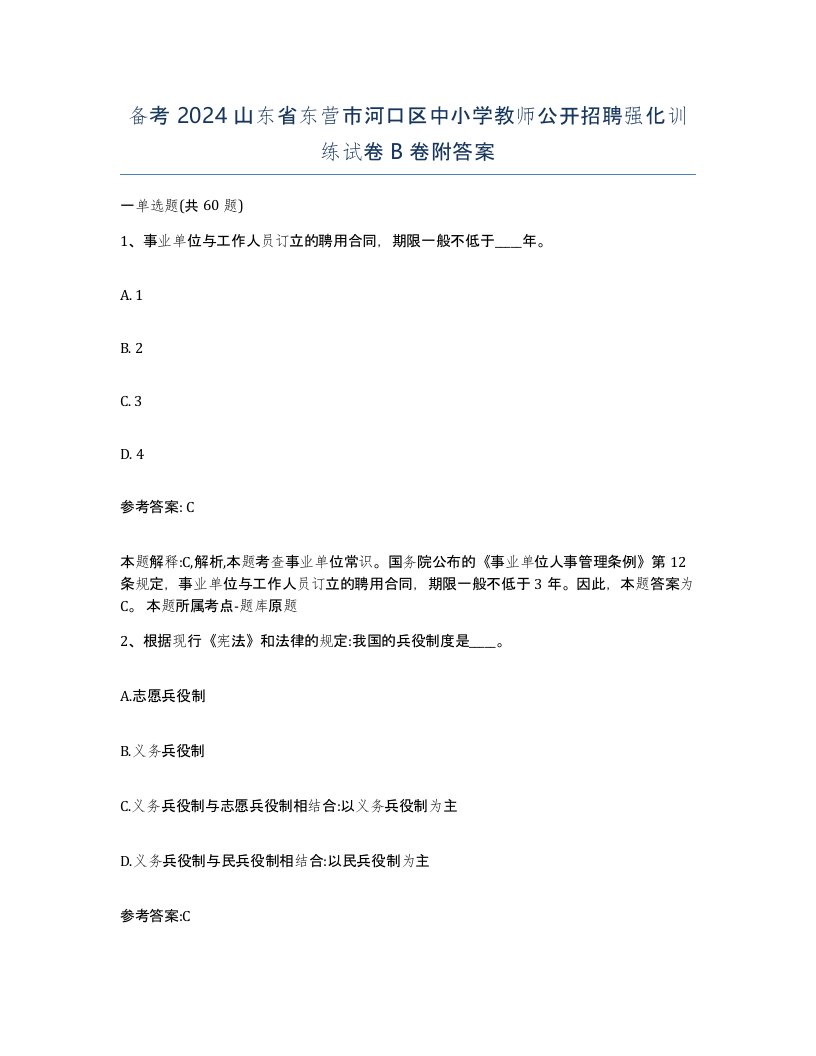 备考 2024 山东省东营市河口区中小学教师公开招聘强化训练试卷 B 卷附答案

一单选题(共 60 题)

1、事业单位与工作人员订立的聘用合同，期限一般不低于____年。

A. 1

B. 2

C. 3

D. 4

参考答案: C

本题解释:C,解析,本题考查事业单位常识。国务院公布的《事业单位人事管理条例》第 12 条规定，事业单位与工作人员订立的聘用合同，期限一般不低于 3 年。因此，本题答案为 C。 本题所属考点-题库原题

2、根据现行《宪法》和法律的规定:我国的兵役制度是____。

A.志愿兵役制

B.义务兵役制

C.义务兵役制与志愿兵役制相结合:以义务兵役制为主

D.义务兵役制与民兵役制相结合:以民兵役制为主

参考答案:C